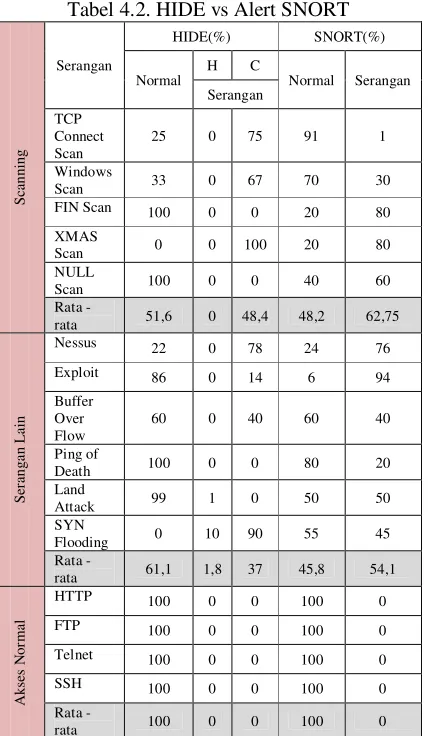 Tabel 4.2. HIDE vs Alert SNORT

|  | Serangan | HIDE(%) |  |  | SNORT(%) |  |
|---|---|---|---|---|---|---|
|  |  | Normal | H | C | Normal | Serangan |
|  |  |  | Serangan |  |  |  |
| Scanning | TCP Connect Scan | 25 | 0 | 75 | 91 | 1 |
|  | Windows Scan | 33 | 0 | 67 | 70 | 30 |
|  | FIN Scan | 100 | 0 | 0 | 20 | 80 |
|  | XMAS Scan | 0 | 0 | 100 | 20 | 80 |
|  | NULL Scan | 100 | 0 | 0 | 40 | 60 |
|  | Rata - rata | 51,6 | 0 | 48,4 | 48,2 | 62,75 |
| Serangan Lain | Nessus | 22 | 0 | 78 | 24 | 76 |
|  | Exploit | 86 | 0 | 14 | 6 | 94 |
|  | Buffer Over Flow | 60 | 0 | 40 | 60 | 40 |
|  | Ping of Death | 100 | 0 | 0 | 80 | 20 |
|  | Land Attack | 99 | 1 | 0 | 50 | 50 |
|  | SYN Flooding | 0 | 10 | 90 | 55 | 45 |
|  | Rata - rata | 61,1 | 1,8 | 37 | 45,8 | 54,1 |
| Akses Normal | HTTP | 100 | 0 | 0 | 100 | 0 |
|  | FTP | 100 | 0 | 0 | 100 | 0 |
|  | Telnet | 100 | 0 | 0 | 100 | 0 |
|  | SSH | 100 | 0 | 0 | 100 | 0 |
|  | Rata - rata | 100 | 0 | 0 | 100 | 0 |